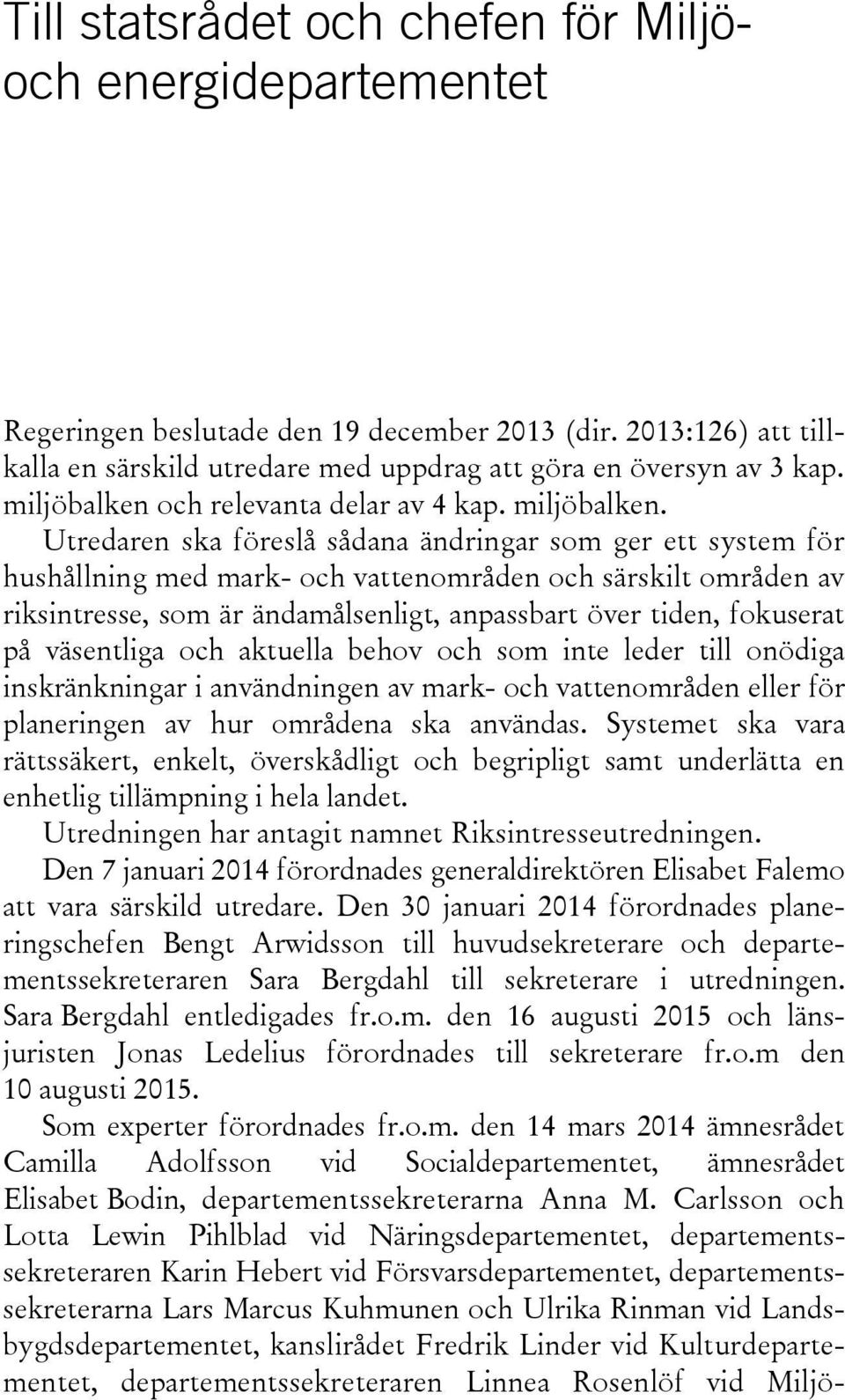 Till statsrådet och chefen för Miljö- och energidepartementet

Regeringen beslutade den 19 december 2013 (dir. 2013:126) att tillkalla en särskild utredare med uppdrag att göra en översyn av 3 kap. miljöbalken och relevanta delar av 4 kap. miljöbalken. Utredaren ska föreslå sådana ändringar som ger ett system för hushållning med mark- och vattenområden och särskilt områden av riksintresse, som är ändamålsenligt, anpassbart över tiden, fokuserat på väsentliga och aktuella behov och som inte leder till onödiga inskränkningar i användningen av mark- och vattenområden eller för planeringen av hur områdena ska användas. Systemet ska vara rättssäkert, enkelt, överskådligt och begripligt samt underlätta en enhetlig tillämpning i hela landet.

Utredningen har antagit namnet Riksintresseutredningen.

Den 7 januari 2014 förordnades generaldirektören Elisabet Falemo att vara särskild utredare. Den 30 januari 2014 förordnades planeringschefen Bengt Arwidsson till huvudsekreterare och departementssekreteraren Sara Bergdahl till sekreterare i utredningen. Sara Bergdahl entledigades fr.o.m. den 16 augusti 2015 och länsjuristen Jonas Ledelius förordnades till sekreterare fr.o.m den 10 augusti 2015.

Som experter förordnades fr.o.m. den 14 mars 2014 ämnesrådet Camilla Adolfsson vid Socialdepartementet, ämnesrådet Elisabet Bodin, departementssekreterarna Anna M. Carlsson och Lotta Lewin Pihlblad vid Näringsdepartementet, departementssekreteraren Karin Hebert vid Försvarsdepartementet, departementssekreterarna Lars Marcus Kuhmunen och Ulrika Rinman vid Landsbygdsdepartementet, kanslirådet Fredrik Linder vid Kulturdepartementet, departementssekreteraren Linnea Rosenlöf vid Miljö-